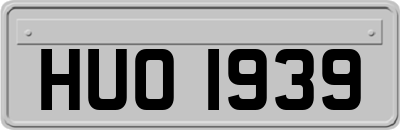 HUO 1939